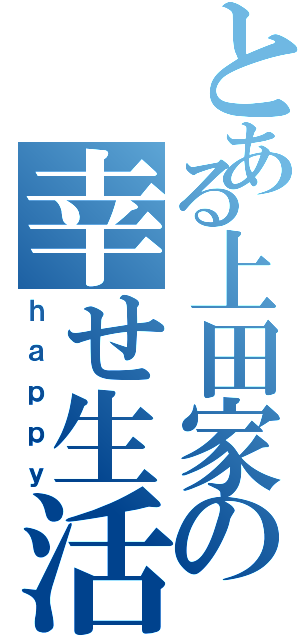 とある上田家の幸せ生活
happy